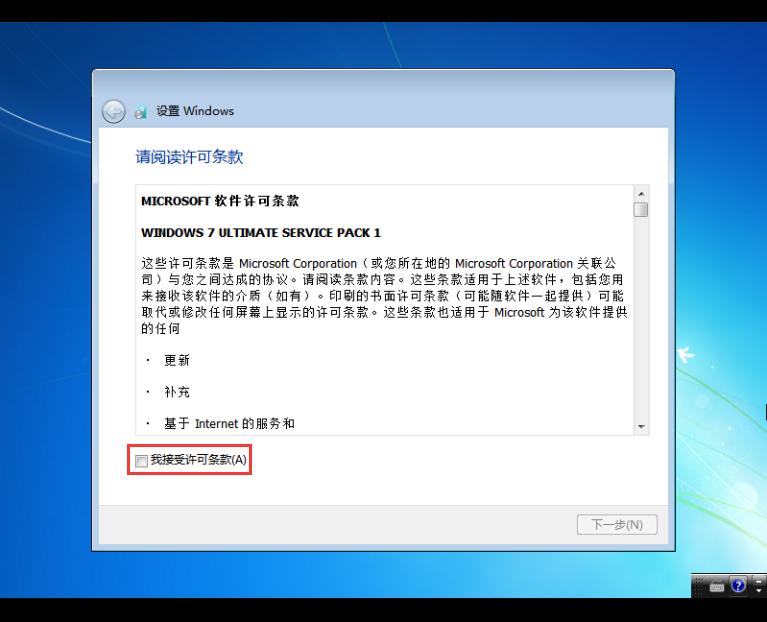 设置 Windows

请阅读许可条款

MICROSOFT 软件许可条款

WINDOWS 7 ULTIMATE SERVICE PACK 1

这些许可条款是 Microsoft Corporation（或您所在地的 Microsoft Corporation 关联公司）与您之间达成的协议。请阅读条款内容。这些条款适用于上述软件，包括您用来接收该软件的介质（如有）。印刷的书面许可条款（可能随软件一起提供）可能取代或修改任何屏幕上显示的许可条款。这些条款也适用于 Microsoft 为该软件提供的任何

· 更新

· 补充

· 基于 Internet 的服务和

我接受许可条款(A)

下一步(N)